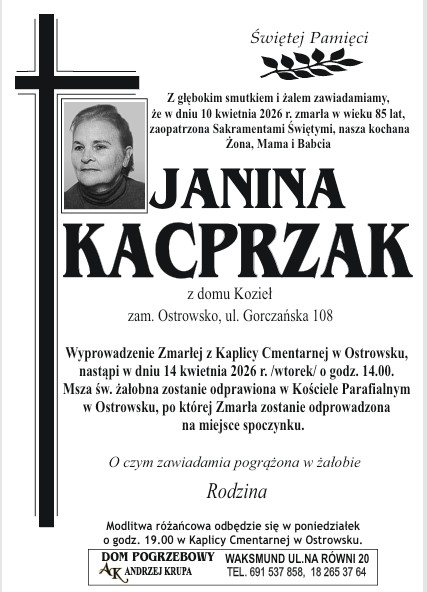 Świętej Pamięci

Z głębokim smutkiem i żalem zawiadamiamy, że w dniu 10 kwietnia 2026 r. zmarła w wieku 85 lat, zaopatrzona Sakramentami Świętymi, nasza kochana Żona, Mama i Babcia

JANINA KACPRZAK

z domu Kozieł

zam. Ostrowsko, ul. Gorczańska 108

Wyprowadzenie Zmarłej z Kaplicy Cmentarnej w Ostrowsku, nastąpi w dniu 14 kwietnia 2026 r. /wtorek/ o godz. 14.00. Msza św. żałobna zostanie odprawiona w Kościele Parafialnym w Ostrowsku, po której Zmarła zostanie odprowadzona na miejsce spoczynku.

O czym zawiadamia pogrążona w żałobie

Rodzina

Modlitwa różańcowa odbędzie się w poniedziałek o godz. 19.00 w Kaplicy Cmentarnej w Ostrowsku.

DOM POGRZEBOWY
AK ANDRZEJ KRUPA

WAKSMUND UL.NA RÓWNI 20
TEL. 691 537 858, 18 265 37 64